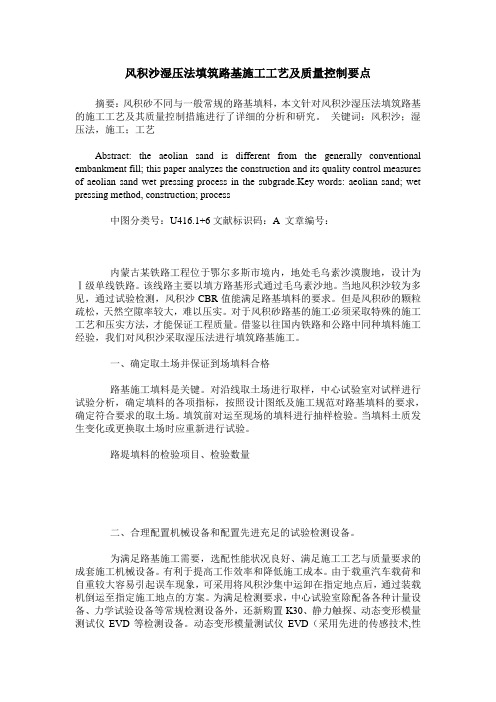 风积沙湿压法填筑路基施工工艺及质量控制要点

摘要：风积砂不同与一般常规的路基填料，本文针对风积沙湿压法填筑路基的施工工艺及其质量控制措施进行了详细的分析和研究。 关键词：风积沙；湿压法，施工；工艺

Abstract: the aeolian sand is different from the generally conventional embankment fill; this paper analyzes the construction and its quality control measures of aeolian sand wet pressing process in the subgrade.Key words: aeolian sand; wet pressing method, construction; process

中图分类号：U416.1+6 文献标识码：A 文章编号：

内蒙古某铁路工程位于鄂尔多斯市境内，地处毛乌素沙漠腹地，设计为Ⅰ级单线铁路。该线路主要以填方路基形式通过毛乌素沙地。当地风积沙较为多见，通过试验检测，风积沙 CBR 值能满足路基填料的要求。但是风积砂的颗粒疏松，天然空隙率较大，难以压实。对于风积砂路基的施工必须采取特殊的施工工艺和压实方法，才能保证工程质量。借鉴以往国内铁路和公路中同种填料施工经验，我们对风积沙采取湿压法进行填筑路基施工。

一、确定取土场并保证到场填料合格

路基施工填料是关键。对沿线取土场进行取样，中心试验室对试样进行试验分析，确定填料的各项指标，按照设计图纸及施工规范对路基填料的要求，确定符合要求的取土场。填筑前对运至现场的填料进行抽样检验。当填料土质发生变化或更换取土场时应重新进行试验。

路堤填料的检验项目、检验数量

二、合理配置机械设备和配置先进充足的试验检测设备。

为满足路基施工需要，选配性能状况良好、满足施工工艺与质量要求的成套施工机械设备。有利于提高工作效率和降低施工成本。由于载重汽车载荷和自重较大容易引起误车现象，可采用将风积沙集中运卸在指定地点后，通过装载机倒运至指定施工地点的方案。为满足检测要求，中心试验室除配备各种计量设备、力学试验设备等常规检测设备外，还新购置 K30、静力触探、动态变形模量测试仪 EVD 等检测设备。动态变形模量测试仪 EVD（采用先进的传感技术,性